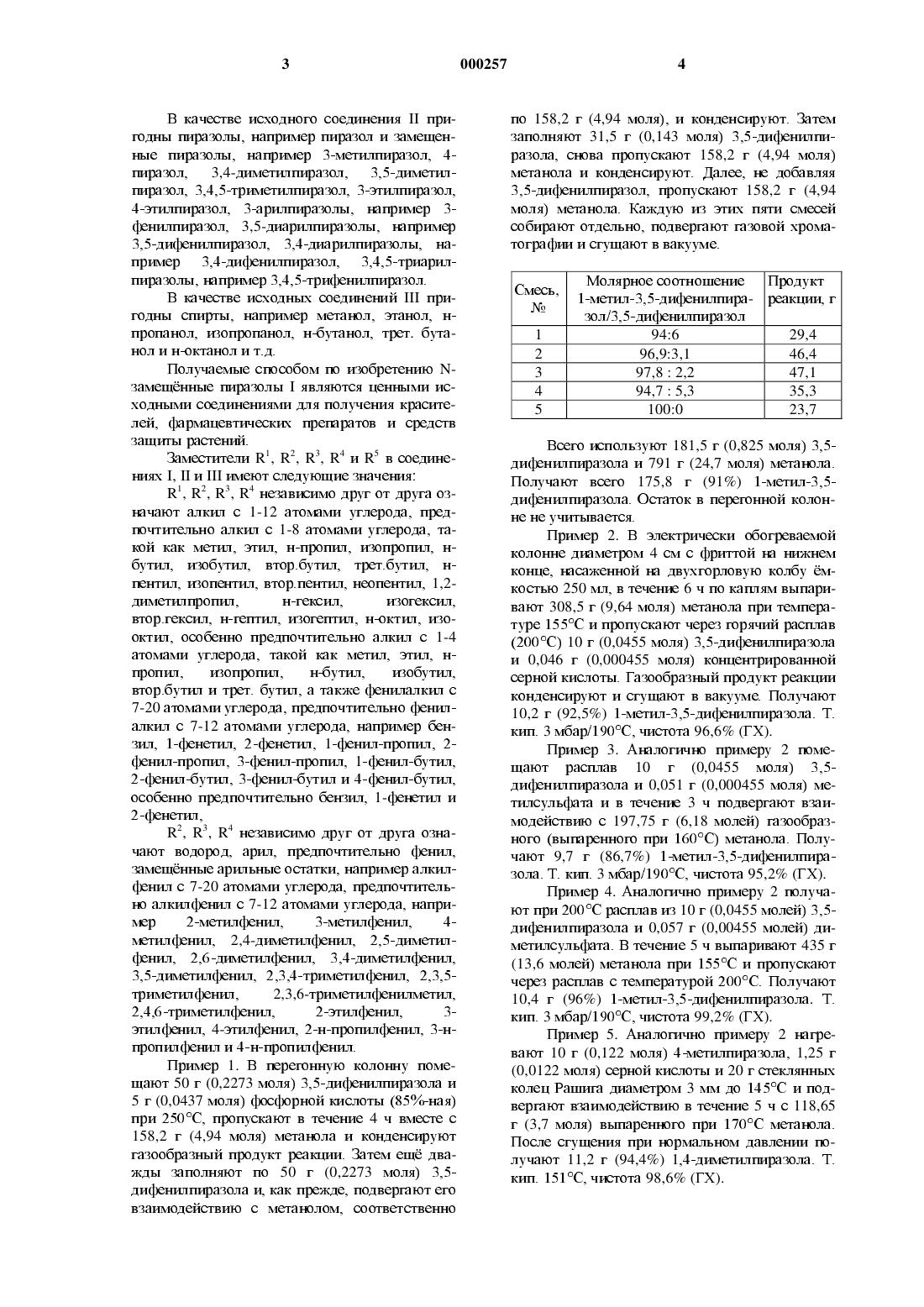 3 000257 4

В качестве исходного соединения II пригодны пиразолы, например пиразол и замещенные пиразолы, например 3-метилпиразол, 4-пиразол, 3,4-диметилпиразол, 3,5-диметилпиразол, 3,4,5-триметилпиразол, 3-этилпиразол, 4-этилпиразол, 3-арилпиразолы, например 3-фенилпиразол, 3,5-диарилпиразолы, например 3,5-дифенилпиразол, 3,4-диарилпиразолы, например 3,4-дифенилпиразол, 3,4,5-триарилпиразолы, например 3,4,5-трифенилпиразол.

В качестве исходных соединений III пригодны спирты, например метанол, этанол, н-пропанол, изопропанол, н-бутанол, трет. бутанол и н-октанол и т.д.

Получаемые способом по изобретению N-замещённые пиразолы I являются ценными исходными соединениями для получения красителей, фармацевтических препаратов и средств защиты растений.

Заместители $R^1$, $R^2$, $R^3$, $R^4$ и $R^5$ в соединениях I, II и III имеют следующие значения:

$R^1$, $R^2$, $R^3$, $R^4$ независимо друг от друга означают алкил с 1-12 атомами углерода, предпочтительно алкил с 1-8 атомами углерода, такой как метил, этил, н-пропил, изопропил, н-бутил, изобутил, втор.бутил, трет.бутил, н-пентил, изопентил, втор.пентил, неопентил, 1,2-диметилпропил, н-гексил, изогексил, втор.гексил, н-гептил, изогептил, н-октил, изооктил, особенно предпочтительно алкил с 1-4 атомами углерода, такой как метил, этил, н-пропил, изопропил, н-бутил, изобутил, втор.бутил и трет. бутил, а также фенилалкил с 7-20 атомами углерода, предпочтительно фенилалкил с 7-12 атомами углерода, например бензил, 1-фенетил, 2-фенетил, 1-фенил-пропил, 2-фенил-пропил, 3-фенил-пропил, 1-фенил-бутил, 2-фенил-бутил, 3-фенил-бутил и 4-фенил-бутил, особенно предпочтительно бензил, 1-фенетил и 2-фенетил,

$R^2$, $R^3$, $R^4$ независимо друг от друга означают водород, арил, предпочтительно фенил, замещённые арильные остатки, например алкилфенил с 7-20 атомами углерода, предпочтительно алкилфенил с 7-12 атомами углерода, например 2-метилфенил, 3-метилфенил, 4-метилфенил, 2,4-диметилфенил, 2,5-диметилфенил, 2,6-диметилфенил, 3,4-диметилфенил, 3,5-диметилфенил, 2,3,4-триметилфенил, 2,3,5-триметилфенил, 2,3,6-триметилфенилметил, 2,4,6-триметилфенил, 2-этилфенил, 3-этилфенил, 4-этилфенил, 2-н-пропилфенил, 3-н-пропилфенил и 4-н-пропилфенил.

Пример 1. В перегонную колонну помещают 50 г (0,2273 моля) 3,5-дифенилпиразола и 5 г (0,0437 моля) фосфорной кислоты (85%-ная) при 250°С, пропускают в течение 4 ч вместе с 158,2 г (4,94 моля) метанола и конденсируют газообразный продукт реакции. Затем ещё дважды заполняют по 50 г (0,2273 моля) 3,5-дифенилпиразола и, как прежде, подвергают его взаимодействию с метанолом, соответственно по 158,2 г (4,94 моля), и конденсируют. Затем заполняют 31,5 г (0,143 моля) 3,5-дифенилпиразола, снова пропускают 158,2 г (4,94 моля) метанола и конденсируют. Далее, не добавляя 3,5-дифенилпиразол, пропускают 158,2 г (4,94 моля) метанола. Каждую из этих пяти смесей собирают отдельно, подвергают газовой хроматографии и сгущают в вакууме.

| Смесь, № | Молярное соотношение 1-метил-3,5-дифенилпиразол/3,5-дифенилпиразол | Продукт реакции, г |
|---|---|---|
| 1 | 94:6 | 29,4 |
| 2 | 96,9:3,1 | 46,4 |
| 3 | 97,8 : 2,2 | 47,1 |
| 4 | 94,7 : 5,3 | 35,3 |
| 5 | 100:0 | 23,7 |

Всего используют 181,5 г (0,825 моля) 3,5-дифенилпиразола и 791 г (24,7 моля) метанола. Получают всего 175,8 г (91%) 1-метил-3,5-дифенилпиразола. Остаток в перегонной колонне не учитывается.

Пример 2. В электрически обогреваемой колонне диаметром 4 см с фриттой на нижнем конце, насаженной на двухгорловую колбу ёмкостью 250 мл, в течение 6 ч по каплям выпаривают 308,5 г (9,64 моля) метанола при температуре 155°С и пропускают через горячий расплав (200°С) 10 г (0,0455 моля) 3,5-дифенилпиразола и 0,046 г (0,000455 моля) концентрированной серной кислоты. Газообразный продукт реакции конденсируют и сгущают в вакууме. Получают 10,2 г (92,5%) 1-метил-3,5-дифенилпиразола. Т. кип. 3 мбар/190°С, чистота 96,6% (ГХ).

Пример 3. Аналогично примеру 2 помещают расплав 10 г (0,0455 моля) 3,5-дифенилпиразола и 0,051 г (0,000455 моля) метилсульфата и в течение 3 ч подвергают взаимодействию с 197,75 г (6,18 молей) газообразного (выпаренного при 160°С) метанола. Получают 9,7 г (86,7%) 1-метил-3,5-дифенилпиразола. Т. кип. 3 мбар/190°С, чистота 95,2% (ГХ).

Пример 4. Аналогично примеру 2 получают при 200°С расплав из 10 г (0,0455 молей) 3,5-дифенилпиразола и 0,057 г (0,00455 молей) диметилсульфата. В течение 5 ч выпаривают 435 г (13,6 молей) метанола при 155°С и пропускают через расплав с температурой 200°С. Получают 10,4 г (96%) 1-метил-3,5-дифенилпиразола. Т. кип. 3 мбар/190°С, чистота 99,2% (ГХ).

Пример 5. Аналогично примеру 2 нагревают 10 г (0,122 моля) 4-метилпиразола, 1,25 г (0,0122 моля) серной кислоты и 20 г стеклянных колец Рашига диаметром 3 мм до 145°С и подвергают взаимодействию в течение 5 ч с 118,65 г (3,7 моля) выпаренного при 170°С метанола. После сгущения при нормальном давлении получают 11,2 г (94,4%) 1,4-диметилпиразола. Т. кип. 151°С, чистота 98,6% (ГХ).